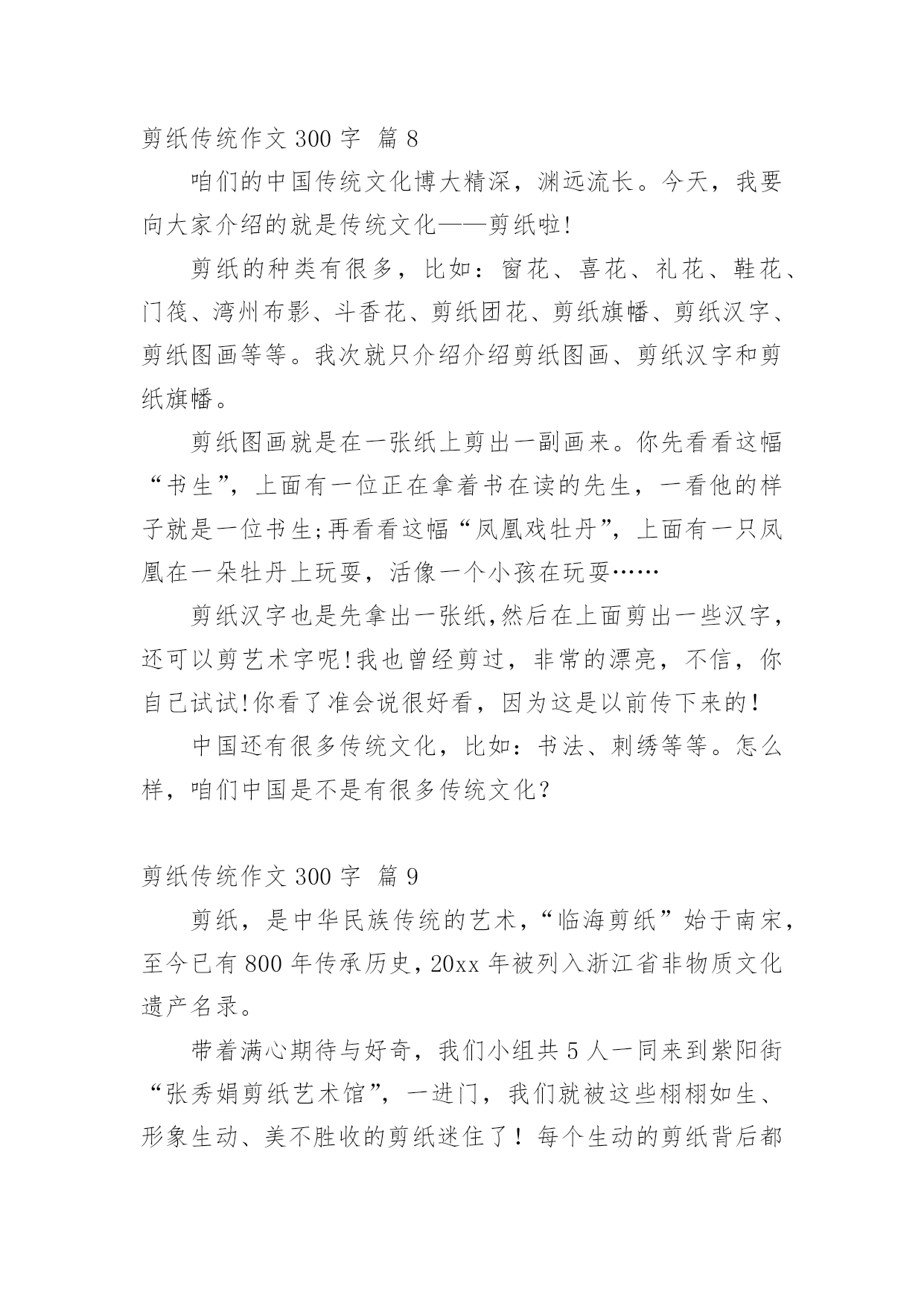 剪纸传统作文 300 字 篇 8

咱们的中国传统文化博大精深，渊远流长。今天，我要向大家介绍的就是传统文化——剪纸啦!

剪纸的种类有很多，比如：窗花、喜花、礼花、鞋花、门筏、湾州布影、斗香花、剪纸团花、剪纸旗幡、剪纸汉字、剪纸图画等等。我次就只介绍介绍剪纸图画、剪纸汉字和剪纸旗幡。

剪纸图画就是在一张纸上剪出一副画来。你先看看这幅“书生”，上面有一位正在拿着书在读的先生，一看他的样子就是一位书生;再看看这幅“凤凰戏牡丹”，上面有一只凤凰在一朵牡丹上玩耍，活像一个小孩在玩耍……

剪纸汉字也是先拿出一张纸,然后在上面剪出一些汉字，还可以剪艺术字呢!我也曾经剪过，非常的漂亮，不信，你自己试试!你看了准会说很好看，因为这是以前传下来的!

中国还有很多传统文化，比如：书法、刺绣等等。怎么样，咱们中国是不是有很多传统文化?

剪纸传统作文 300 字 篇 9

剪纸，是中华民族传统的艺术，“临海剪纸”始于南宋，至今已有 800 年传承历史，20xx 年被列入浙江省非物质文化遗产名录。

带着满心期待与好奇，我们小组共 5 人一同来到紫阳街“张秀娟剪纸艺术馆”，一进门，我们就被这些栩栩如生、形象生动、美不胜收的剪纸迷住了！每个生动的剪纸背后都